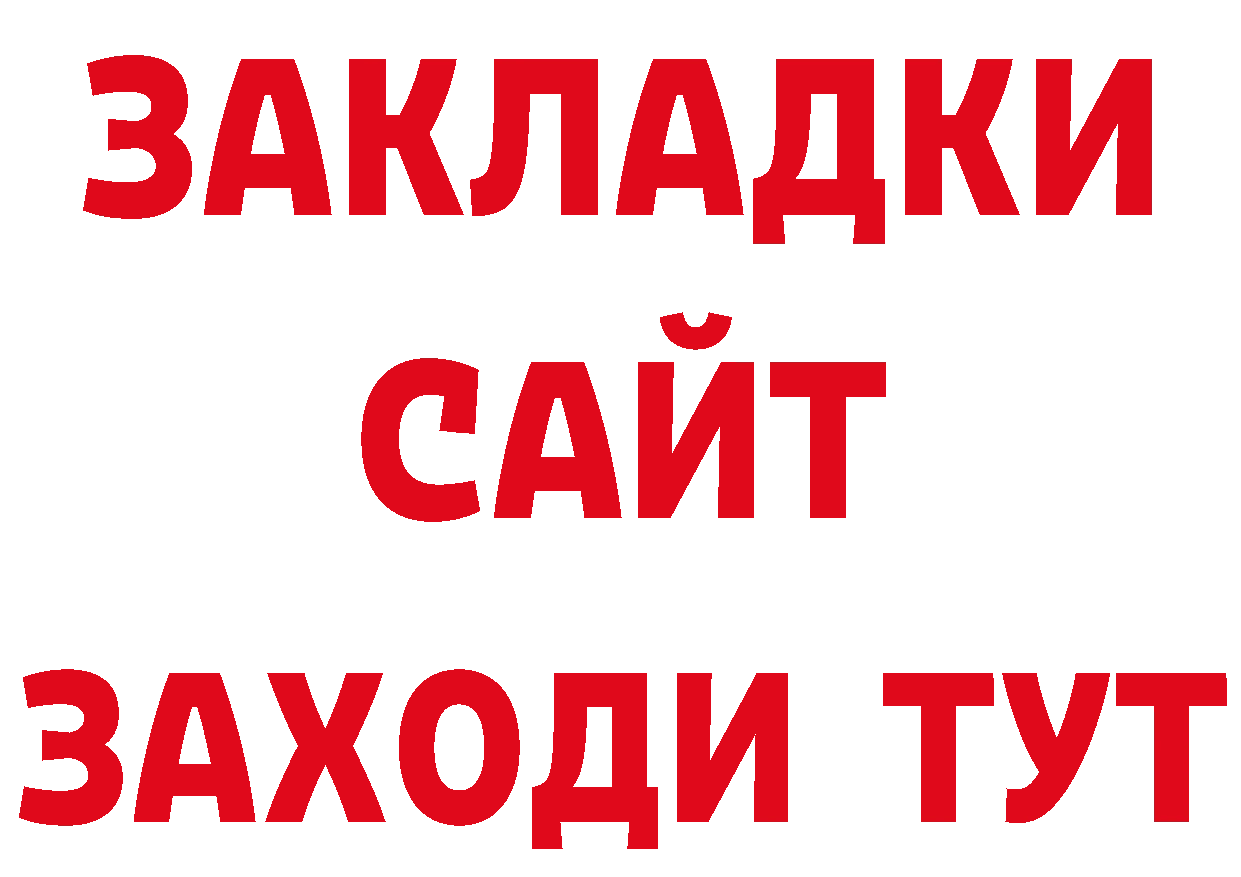 ЗАКЛАДКИ
САЙТ
ЗАХОДИ ТУТ